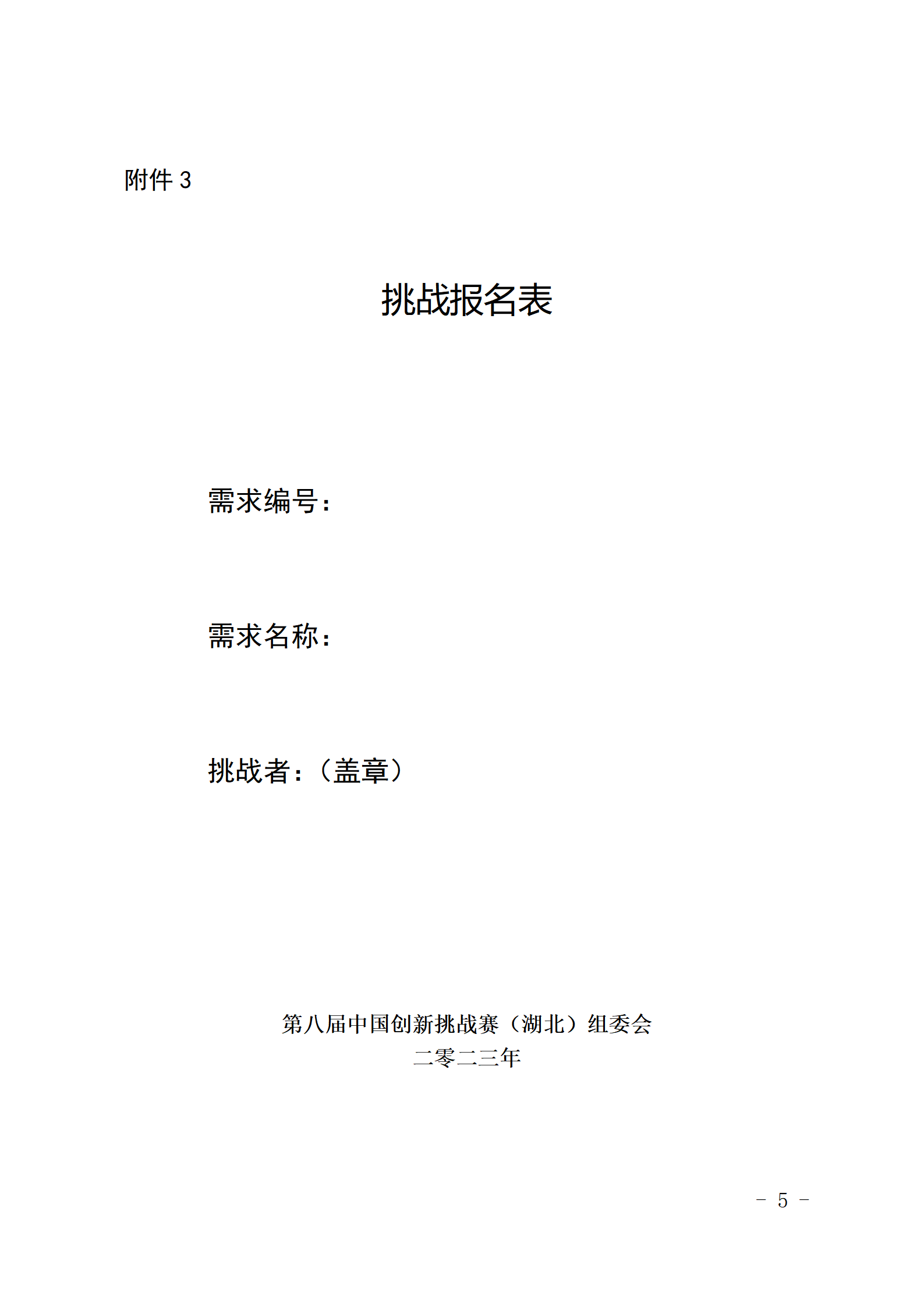 附件 3

挑战报名表

需求编号：

需求名称：

挑战者：（盖章）

第八届中国创新挑战赛（湖北）组委会
二零二三年

－ 5 －